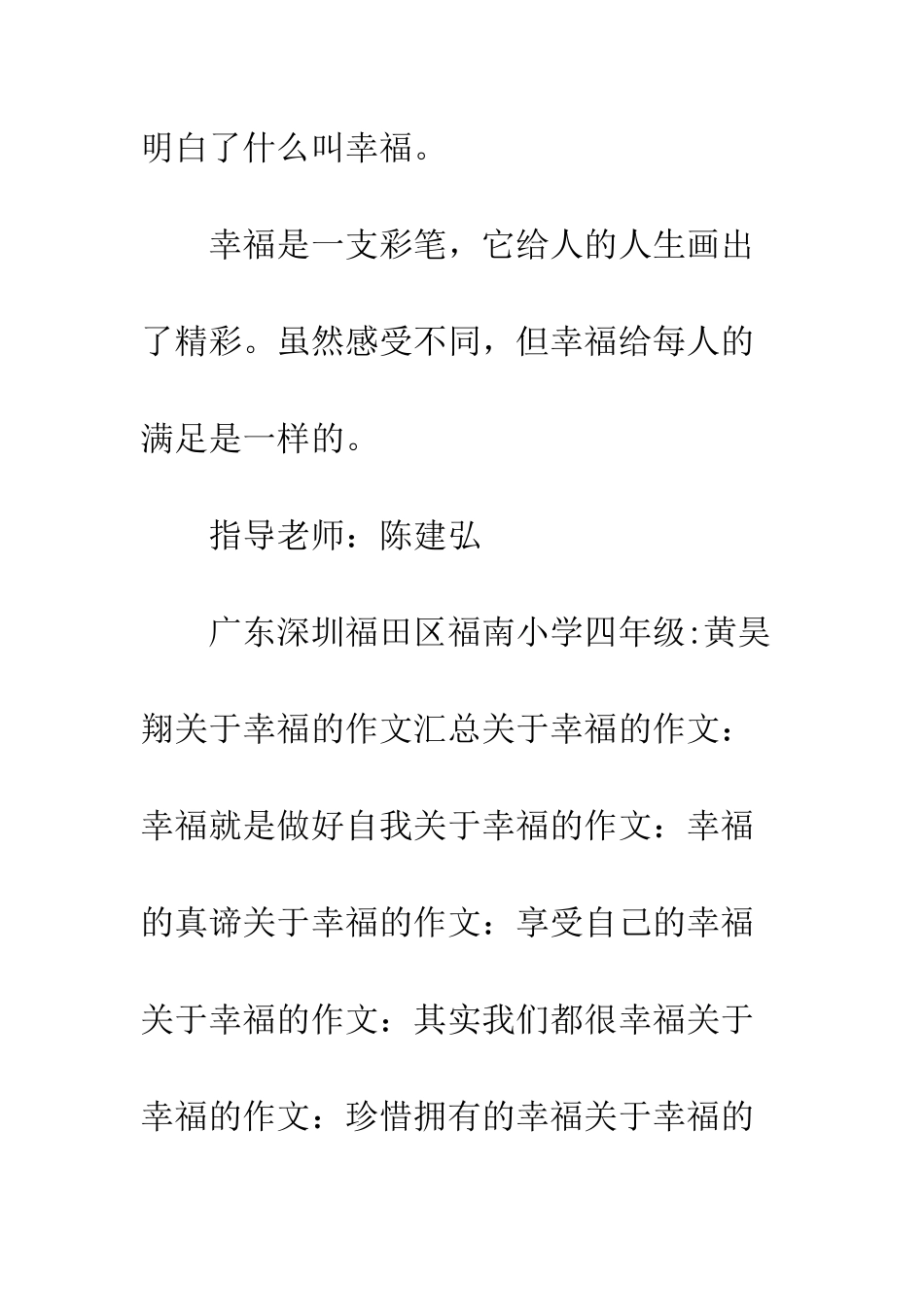 明白了什么叫幸福。

幸福是一支彩笔，它给人的人生画出了精彩。虽然感受不同，但幸福给每人的满足是一样的。

指导老师：陈建弘

广东深圳福田区福南小学四年级:黄昊翔关于幸福的作文汇总关于幸福的作文：幸福就是做好自我关于幸福的作文：幸福的真谛关于幸福的作文：享受自己的幸福关于幸福的作文：其实我们都很幸福关于幸福的作文：珍惜拥有的幸福关于幸福的